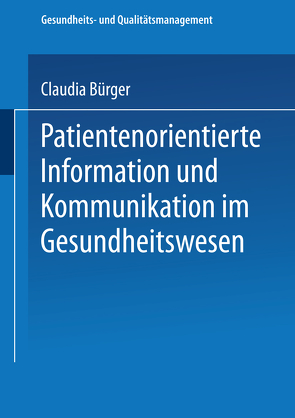 Gesundheits- und Qualitätsmanagement

Claudia Bürger

Patientenorientierte Information und Kommunikation im Gesundheitswesen